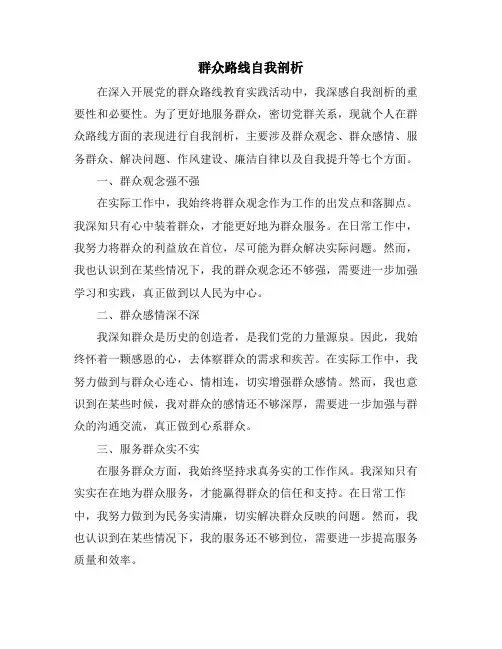 群众路线自我剖析

在深入开展党的群众路线教育实践活动中，我深感自我剖析的重要性和必要性。为了更好地服务群众，密切党群关系，现就个人在群众路线方面的表现进行自我剖析，主要涉及群众观念、群众感情、服务群众、解决问题、作风建设、廉洁自律以及自我提升等七个方面。

一、群众观念强不强

在实际工作中，我始终将群众观念作为工作的出发点和落脚点。我深知只有心中装着群众，才能更好地为群众服务。在日常工作中，我努力将群众的利益放在首位，尽可能为群众解决实际问题。然而，我也认识到在某些情况下，我的群众观念还不够强，需要进一步加强学习和实践，真正做到以人民为中心。

二、群众感情深不深

我深知群众是历史的创造者，是我们党的力量源泉。因此，我始终怀着一颗感恩的心，去体察群众的需求和疾苦。在实际工作中，我努力做到与群众心连心、情相连，切实增强群众感情。然而，我也意识到在某些时候，我对群众的感情还不够深厚，需要进一步加强与群众的沟通交流，真正做到心系群众。

三、服务群众实不实

在服务群众方面，我始终坚持求真务实的工作作风。我深知只有实实在在地为群众服务，才能赢得群众的信任和支持。在日常工作中，我努力做到为民务实清廉，切实解决群众反映的问题。然而，我也认识到在某些情况下，我的服务还不够到位，需要进一步提高服务质量和效率。